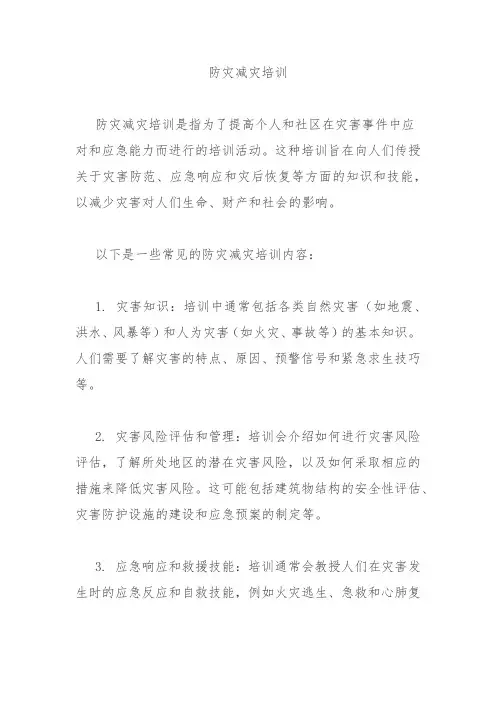 防灾减灾培训

防灾减灾培训是指为了提高个人和社区在灾害事件中应对和应急能力而进行的培训活动。这种培训旨在向人们传授关于灾害防范、应急响应和灾后恢复等方面的知识和技能，以减少灾害对人们生命、财产和社会的影响。

以下是一些常见的防灾减灾培训内容：

1. 灾害知识：培训中通常包括各类自然灾害（如地震、洪水、风暴等）和人为灾害（如火灾、事故等）的基本知识。人们需要了解灾害的特点、原因、预警信号和紧急求生技巧等。

2. 灾害风险评估和管理：培训会介绍如何进行灾害风险评估，了解所处地区的潜在灾害风险，以及如何采取相应的措施来降低灾害风险。这可能包括建筑物结构的安全性评估、灾害防护设施的建设和应急预案的制定等。

3. 应急响应和救援技能：培训通常会教授人们在灾害发生时的应急反应和自救技能，例如火灾逃生、急救和心肺复